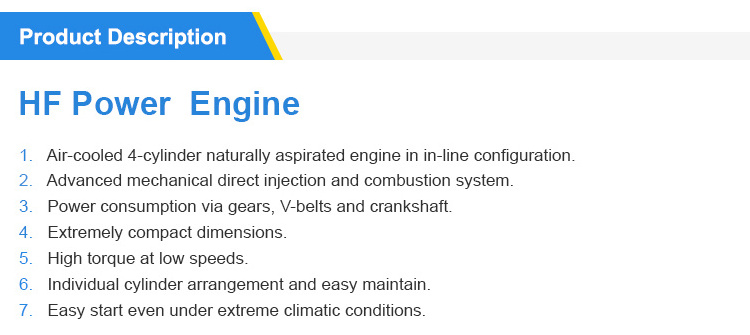 Product Description

HF Power  Engine

1. Air-cooled 4-cylinder naturally aspirated engine in in-line configuration.
2. Advanced mechanical direct injection and combustion system.
3. Power consumption via gears, V-belts and crankshaft.
4. Extremely compact dimensions.
5. High torque at low speeds.
6. Individual cylinder arrangement and easy maintain.
7. Easy start even under extreme climatic conditions.